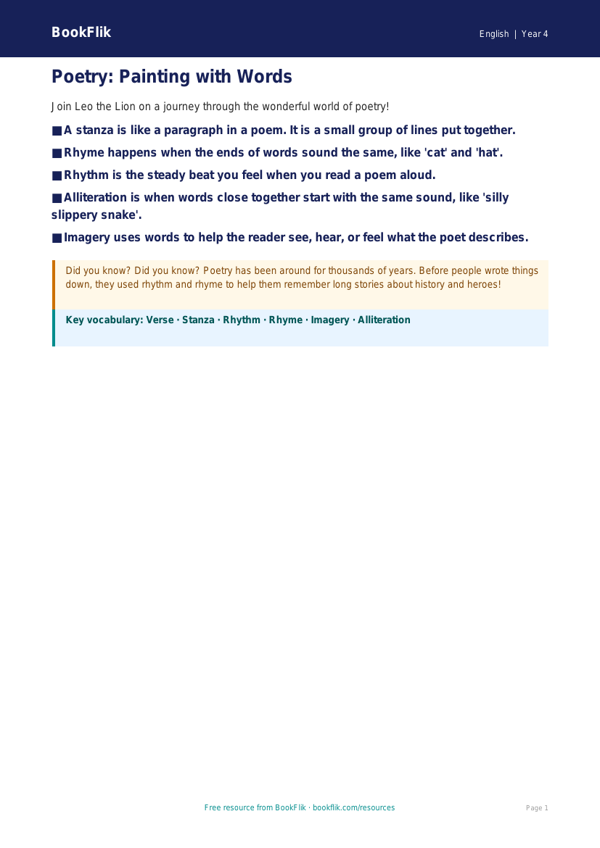 BookFlik

English | Year 4

Poetry: Painting with Words

Join Leo the Lion on a journey through the wonderful world of poetry!

■ A stanza is like a paragraph in a poem. It is a small group of lines put together.

■ Rhyme happens when the ends of words sound the same, like 'cat' and 'hat'.

■ Rhythm is the steady beat you feel when you read a poem aloud.

■ Alliteration is when words close together start with the same sound, like 'silly slippery snake'.

■ Imagery uses words to help the reader see, hear, or feel what the poet describes.

Did you know? Did you know? Poetry has been around for thousands of years. Before people wrote things down, they used rhythm and rhyme to help them remember long stories about history and heroes!

Key vocabulary: Verse · Stanza · Rhythm · Rhyme · Imagery · Alliteration

Free resource from BookFlik · bookflik.com/resources

Page 1